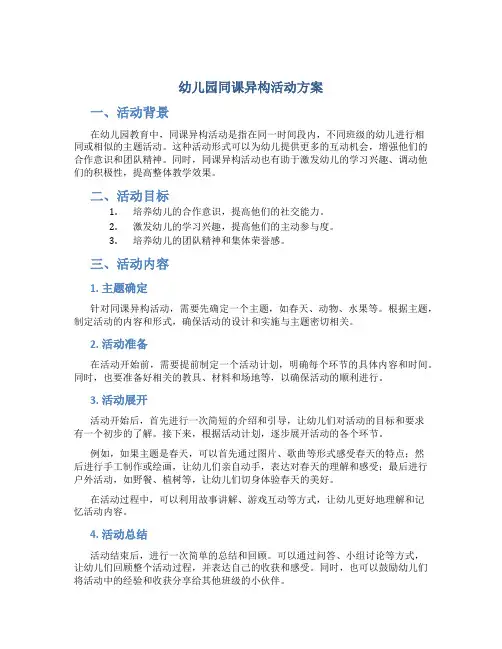 幼儿园同课异构活动方案

一、活动背景

在幼儿园教育中，同课异构活动是指在同一时间段内，不同班级的幼儿进行相同或相似的主题活动。这种活动形式可以为幼儿提供更多的互动机会，增强他们的合作意识和团队精神。同时，同课异构活动也有助于激发幼儿的学习兴趣、调动他们的积极性，提高整体教学效果。

二、活动目标

1. 培养幼儿的合作意识，提高他们的社交能力。
2. 激发幼儿的学习兴趣，提高他们的主动参与度。
3. 培养幼儿的团队精神和集体荣誉感。

三、活动内容

1. 主题确定

针对同课异构活动，需要先确定一个主题，如春天、动物、水果等。根据主题，制定活动的内容和形式，确保活动的设计和实施与主题密切相关。

2. 活动准备

在活动开始前，需要提前制定一个活动计划，明确每个环节的具体内容和时间。同时，也要准备好相关的教具、材料和场地等，以确保活动的顺利进行。

3. 活动展开

活动开始后，首先进行一次简短的介绍和引导，让幼儿们对活动的目标和要求有一个初步的了解。接下来，根据活动计划，逐步展开活动的各个环节。

例如，如果主题是春天，可以首先通过图片、歌曲等形式感受春天的特点；然后进行手工制作或绘画，让幼儿们亲自动手，表达对春天的理解和感受；最后进行户外活动，如野餐、植树等，让幼儿们切身体验春天的美好。

在活动过程中，可以利用故事讲解、游戏互动等方式，让幼儿更好地理解和记忆活动内容。

4. 活动总结

活动结束后，进行一次简单的总结和回顾。可以通过问答、小组讨论等方式，让幼儿们回顾整个活动过程，并表达自己的收获和感受。同时，也可以鼓励幼儿们将活动中的经验和收获分享给其他班级的小伙伴。